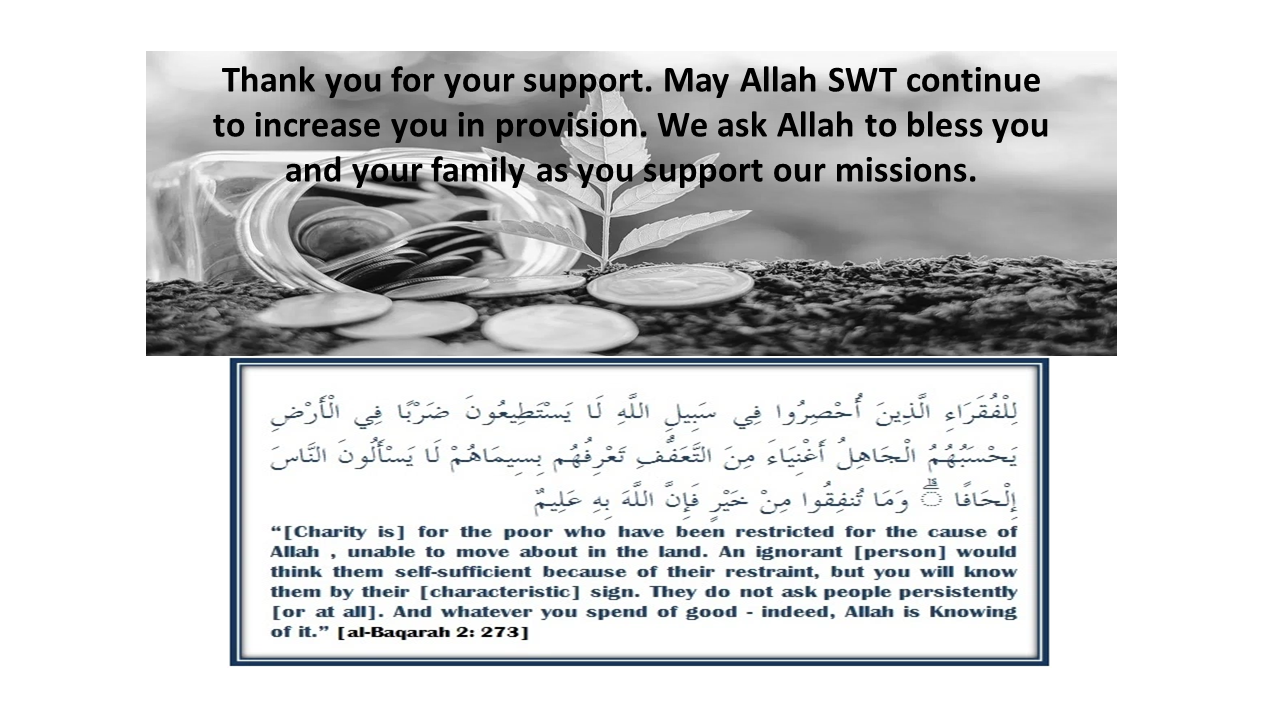 Thank you for your support. May Allah SWT continue to increase you in provision. We ask Allah to bless you and your family as you support our missions.

لِلْفُقَرَاءِ الَّذِينَ أُحْصِرُوا فِي سَبِيلِ اللَّهِ لَا يَسْتَطِيعُونَ ضَرْبًا فِي الْأَرْضِ يَحْسَبُهُمُ الْجَاهِلُ أَغْنِيَاءَ مِنَ التَّعَفُّفِ تَعْرِفُهُم بِسِيمَاهُمْ لَا يَسْأَلُونَ النَّاسَ إِلْحَافًا ۗ وَمَا تُنفِقُوا مِنْ خَيْرٍ فَإِنَّ اللَّهَ بِهِ عَلِيمٌ

"[Charity is] for the poor who have been restricted for the cause of Allah , unable to move about in the land. An ignorant [person] would think them self-sufficient because of their restraint, but you will know them by their [characteristic] sign. They do not ask people persistently [or at all]. And whatever you spend of good - indeed, Allah is Knowing of it." [al-Baqarah 2: 273]